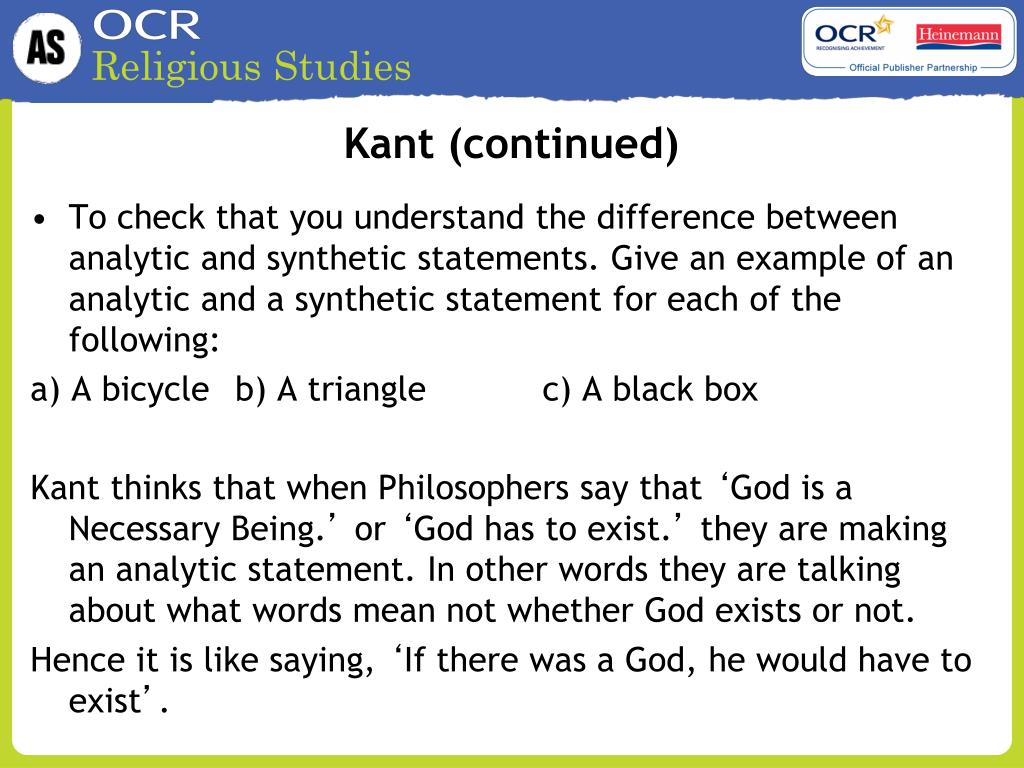 AS OCR Religious Studies

OCR RECOGNISING ACHIEVEMENT Heinemann
Official Publisher Partnership

Kant (continued)

• To check that you understand the difference between analytic and synthetic statements. Give an example of an analytic and a synthetic statement for each of the following:

a) A bicycle b) A triangle c) A black box

Kant thinks that when Philosophers say that ‘God is a Necessary Being.’ or ‘God has to exist.’ they are making an analytic statement. In other words they are talking about what words mean not whether God exists or not.

Hence it is like saying, ‘If there was a God, he would have to exist’.